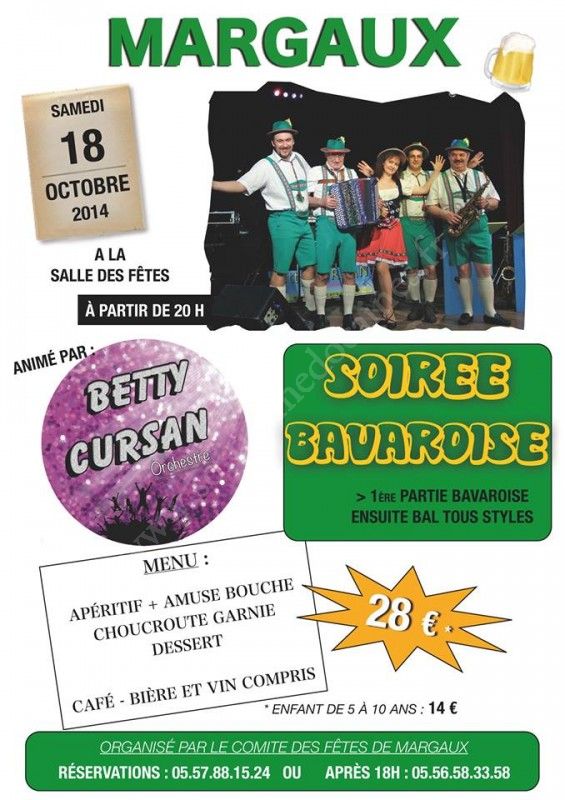 MARGAUX

SAMEDI
18
OCTOBRE
2014

A LA
SALLE DES FÊTES

À PARTIR DE 20 H

ANIMÉ PAR :

BETTY
CURSAN
Orchestre

SOIREE
BAVAROISE

> 1ÈRE PARTIE BAVAROISE
ENSUITE BAL TOUS STYLES

MENU :

APÉRITIF + AMUSE BOUCHE
CHOUCROUTE GARNIE
DESSERT

CAFÉ - BIÈRE ET VIN COMPRIS

28 € *

* ENFANT DE 5 À 10 ANS : 14 €

ORGANISÉ PAR LE COMITE DES FÊTES DE MARGAUX
RÉSERVATIONS : 05.57.88.15.24 OU APRÈS 18H : 05.56.58.33.58